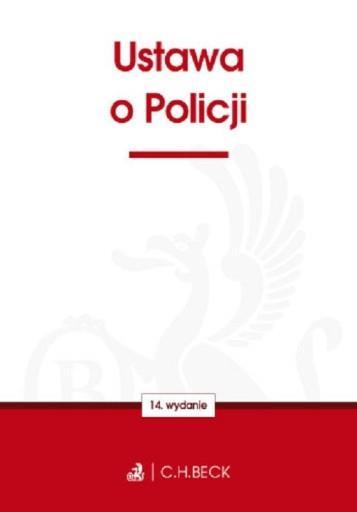 Ustawa
o Policji

14. wydanie

C.H.BECK